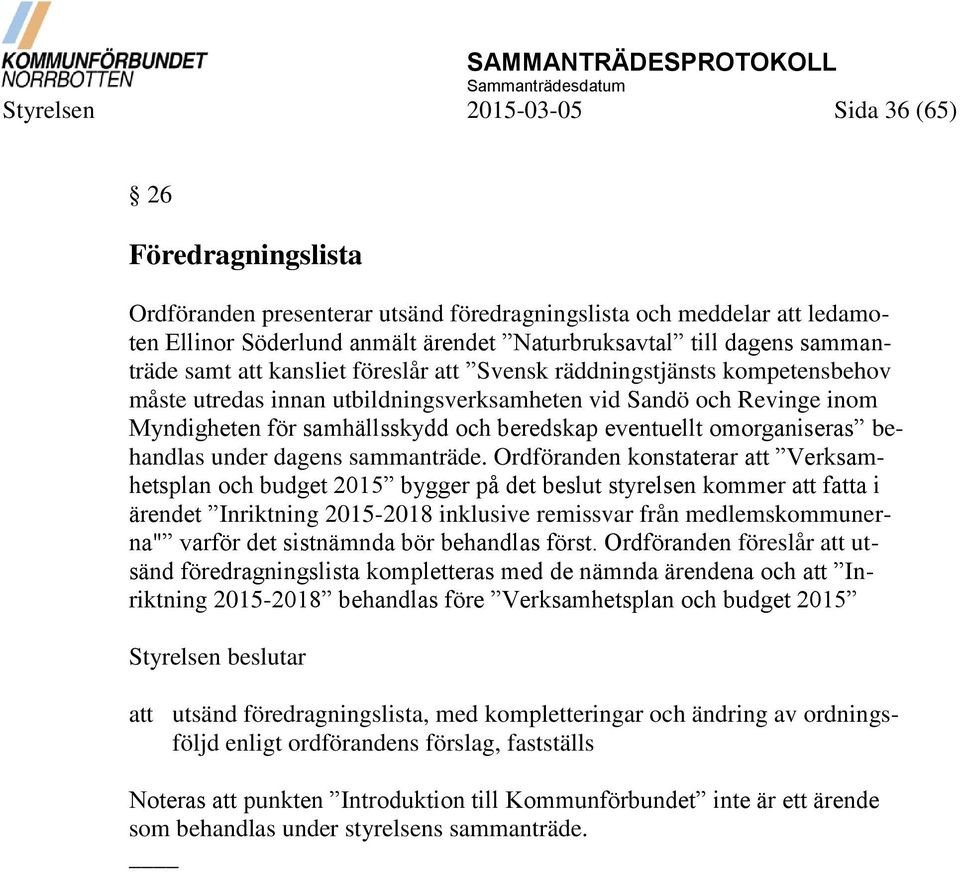 KOMMUNFÖRBUNDET NORRBOTTEN

SAMMANTRÄDESPROTOKOLL
Sammanträdesdatum
Styrelsen 2015-03-05 Sida 36 (65)

§ 26

Föredragningslista

Ordföranden presenterar utsänd föredragningslista och meddelar att ledamoten Ellinor Söderlund anmält ärendet ”Naturbruksavtal” till dagens sammanträde samt att kansliet föreslår att ”Svensk räddningstjänsts kompetensbehov måste utredas innan utbildningsverksamheten vid Sandö och Revinge inom Myndigheten för samhällsskydd och beredskap eventuellt omorganiseras” behandlas under dagens sammanträde. Ordföranden konstaterar att ”Verksamhetsplan och budget 2015” bygger på det beslut styrelsen kommer att fatta i ärendet ”Inriktning 2015-2018 inklusive remissvar från medlemskommunerna"” varför det sistnämnda bör behandlas först. Ordföranden föreslår att utsänd föredragningslista kompletteras med de nämnda ärendena och att ”Inriktning 2015-2018” behandlas före ”Verksamhetsplan och budget 2015”

Styrelsen beslutar

att utsänd föredragningslista, med kompletteringar och ändring av ordningsföljd enligt ordförandens förslag, fastställs

Noteras att punkten ”Introduktion till Kommunförbundet” inte är ett ärende som behandlas under styrelsens sammanträde.

____